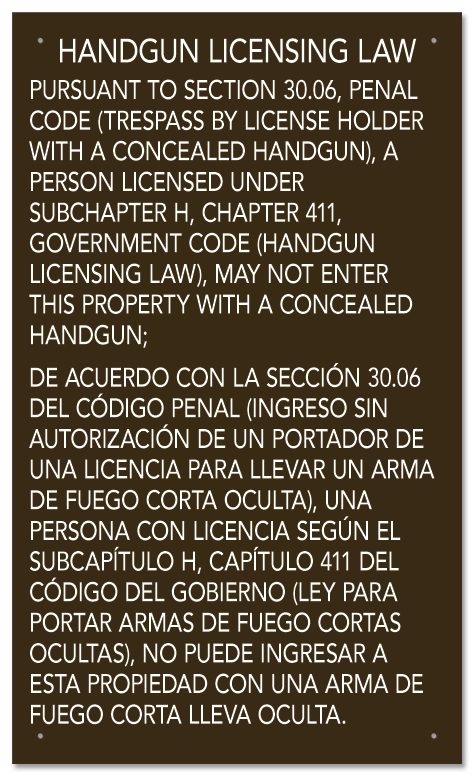 HANDGUN LICENSING LAW

PURSUANT TO SECTION 30.06, PENAL CODE (TRESPASS BY LICENSE HOLDER WITH A CONCEALED HANDGUN), A PERSON LICENSED UNDER SUBCHAPTER H, CHAPTER 411, GOVERNMENT CODE (HANDGUN LICENSING LAW), MAY NOT ENTER THIS PROPERTY WITH A CONCEALED HANDGUN;

DE ACUERDO CON LA SECCIÓN 30.06 DEL CÓDIGO PENAL (INGRESO SIN AUTORIZACIÓN DE UN PORTADOR DE UNA LICENCIA PARA LLEVAR UN ARMA DE FUEGO CORTA OCULTA), UNA PERSONA CON LICENCIA SEGÚN EL SUBCAPÍTULO H, CAPÍTULO 411 DEL CÓDIGO DEL GOBIERNO (LEY PARA PORTAR ARMAS DE FUEGO CORTAS OCULTAS), NO PUEDE INGRESAR A ESTA PROPIEDAD CON UNA ARMA DE FUEGO CORTA LLEVA OCULTA.